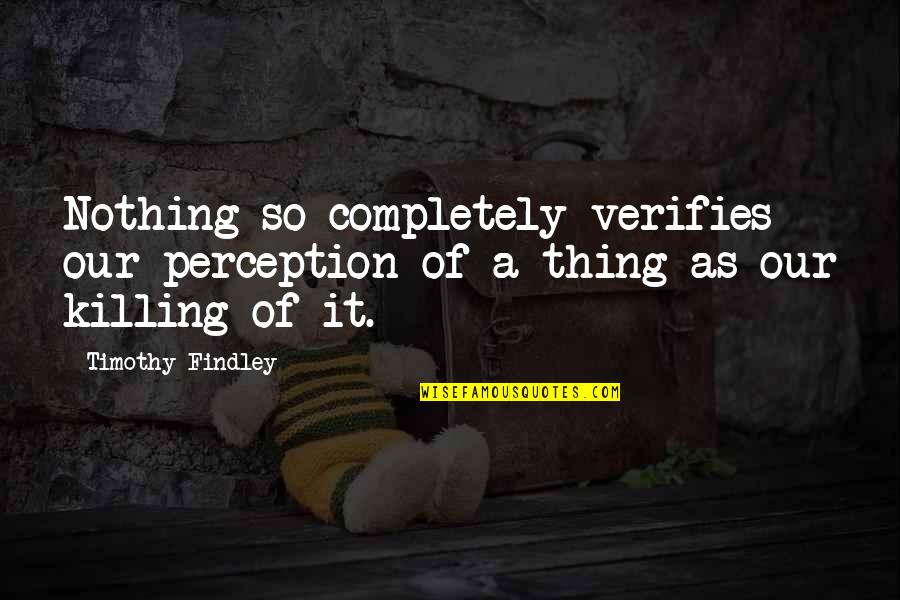 Nothing so completely verifies our perception of a thing as our killing of it.

Timothy Findley

WISEFAMOUSQUOTES.COM